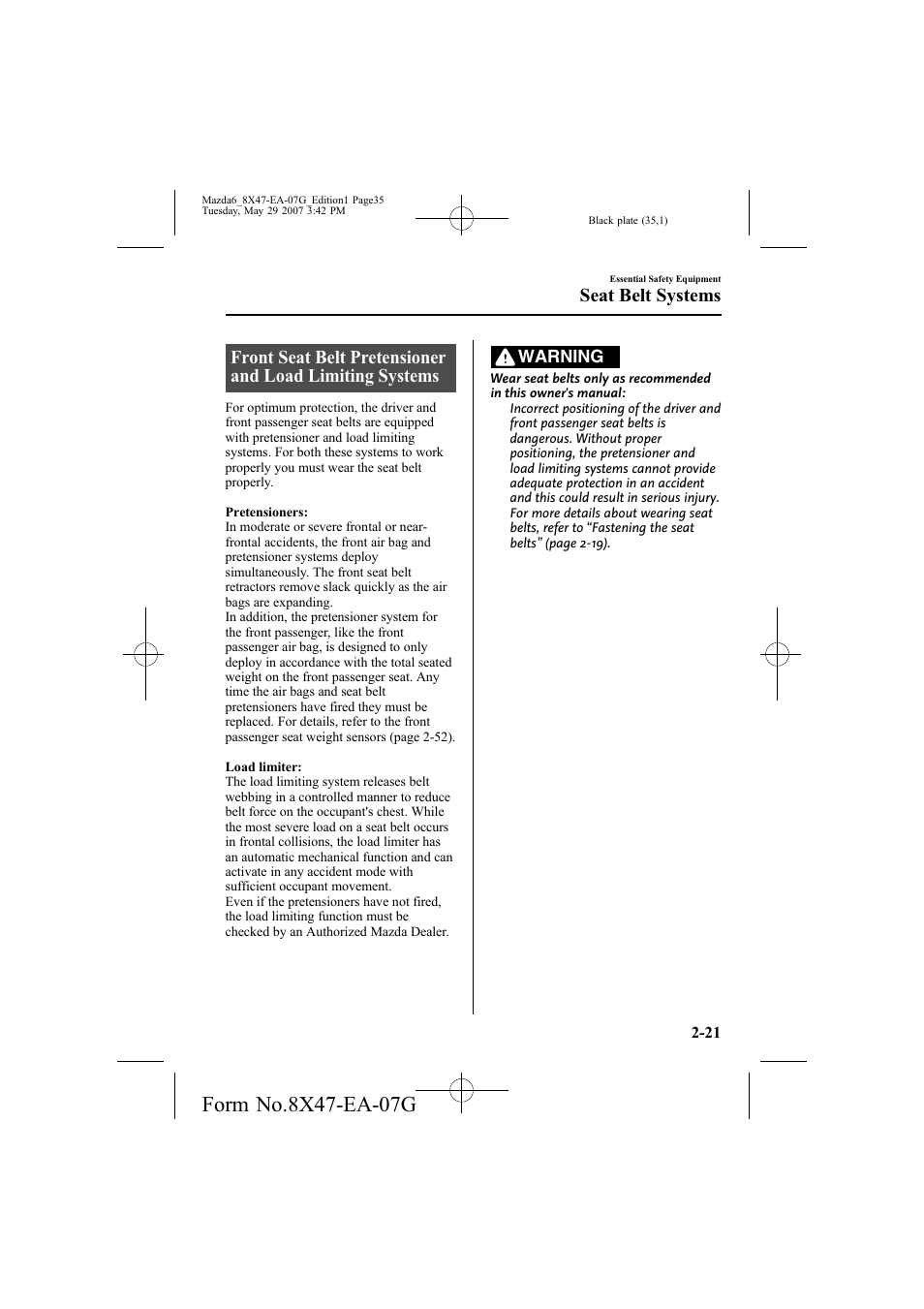 Mazda6_8X47-EA-07G_Edition1 Page35
Tuesday, May 29 2007 3:42 PM

Black plate (35,1)

Essential Safety Equipment

Seat Belt Systems

Front Seat Belt Pretensioner and Load Limiting Systems

For optimum protection, the driver and front passenger seat belts are equipped with pretensioner and load limiting systems. For both these systems to work properly you must wear the seat belt properly.

Pretensioners:
In moderate or severe frontal or near-frontal accidents, the front air bag and pretensioner systems deploy simultaneously. The front seat belt retractors remove slack quickly as the air bags are expanding.
In addition, the pretensioner system for the front passenger, like the front passenger air bag, is designed to only deploy in accordance with the total seated weight on the front passenger seat. Any time the air bags and seat belt pretensioners have fired they must be replaced. For details, refer to the front passenger seat weight sensors (page 2-52).

Load limiter:
The load limiting system releases belt webbing in a controlled manner to reduce belt force on the occupant's chest. While the most severe load on a seat belt occurs in frontal collisions, the load limiter has an automatic mechanical function and can activate in any accident mode with sufficient occupant movement.
Even if the pretensioners have not fired, the load limiting function must be checked by an Authorized Mazda Dealer.

WARNING

Wear seat belts only as recommended in this owner's manual:
Incorrect positioning of the driver and front passenger seat belts is dangerous. Without proper positioning, the pretensioner and load limiting systems cannot provide adequate protection in an accident and this could result in serious injury. For more details about wearing seat belts, refer to “Fastening the seat belts” (page 2-19).

2-21

Form No.8X47-EA-07G